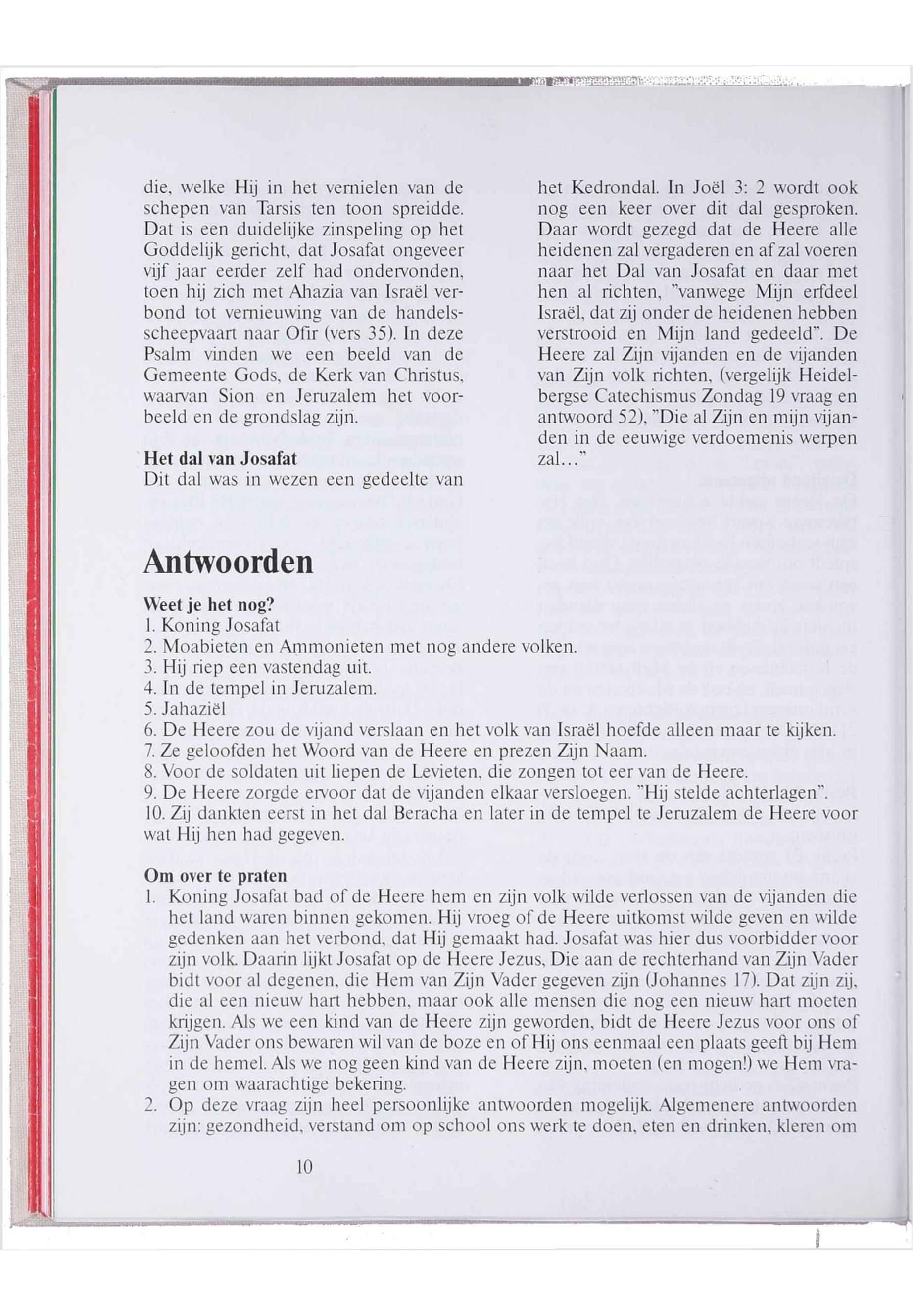 die, welke Hij in het vernielen van de schepen van Tarsis ten toon spreidde. Dat is een duidelijke zinspeling op het Goddelijk gericht, dat Josafat ongeveer vijf jaar eerder zelf had ondervonden, toen hij zich met Ahazia van Israël verbond tot vernieuwing van de handelsscheepvaart naar Ofir (vers 35). In deze Psalm vinden we een beeld van de Gemeente Gods, de Kerk van Christus, waarvan Sion en Jeruzalem het voorbeeld en de grondslag zijn.

Het dal van Josafat
Dit dal was in wezen een gedeelte van het Kedrondal. In Joël 3: 2 wordt ook nog een keer over dit dal gesproken. Daar wordt gezegd dat de Heere alle heidenen zal vergaderen en af zal voeren naar het Dal van Josafat en daar met hen al richten, "vanwege Mijn erfdeel Israël, dat zij onder de heidenen hebben verstrooid en Mijn land gedeeld". De Heere zal Zijn vijanden en de vijanden van Zijn volk richten, (vergelijk Heidelbergse Catechismus Zondag 19 vraag en antwoord 52), "Die al Zijn en mijn vijanden in de eeuwige verdoemenis werpen zal..."

Antwoorden

Weet je het nog?
1. Koning Josafat
2. Moabieten en Ammonieten met nog andere volken.
3. Hij riep een vastendag uit.
4. In de tempel in Jeruzalem.
5. Jahaziël
6. De Heere zou de vijand verslaan en het volk van Israël hoefde alleen maar te kijken.
7. Ze geloofden het Woord van de Heere en prezen Zijn Naam.
8. Voor de soldaten uit liepen de Levieten, die zongen tot eer van de Heere.
9. De Heere zorgde ervoor dat de vijanden elkaar versloegen. "Hij stelde achterlagen".
10. Zij dankten eerst in het dal Beracha en later in de tempel te Jeruzalem de Heere voor wat Hij hen had gegeven.

Om over te praten
1. Koning Josafat bad of de Heere hem en zijn volk wilde verlossen van de vijanden die het land waren binnen gekomen. Hij vroeg of de Heere uitkomst wilde geven en wilde gedenken aan het verbond, dat Hij gemaakt had. Josafat was hier dus voorbidder voor zijn volk. Daarin lijkt Josafat op de Heere Jezus, Die aan de rechterhand van Zijn Vader bidt voor al degenen, die Hem van Zijn Vader gegeven zijn (Johannes 17). Dat zijn zij, die al een nieuw hart hebben, maar ook alle mensen die nog een nieuw hart moeten krijgen. Als we een kind van de Heere zijn geworden, bidt de Heere Jezus voor ons of Zijn Vader ons bewaren wil van de boze en of Hij ons eenmaal een plaats geeft bij Hem in de hemel. Als we nog geen kind van de Heere zijn, moeten (en mogen!) we Hem vragen om waarachtige bekering.
2. Op deze vraag zijn heel persoonlijke antwoorden mogelijk. Algemenere antwoorden zijn: gezondheid, verstand om op school ons werk te doen, eten en drinken, kleren om

10